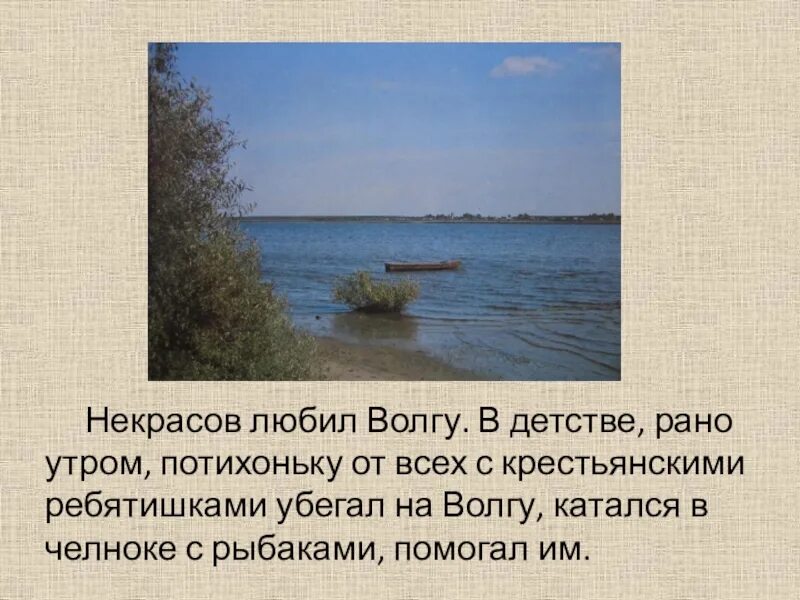 Некрасов любил Волгу. В детстве, рано утром, потихоньку от всех с крестьянскими ребятишками убегал на Волгу, катался в челноке с рыбаками, помогал им.